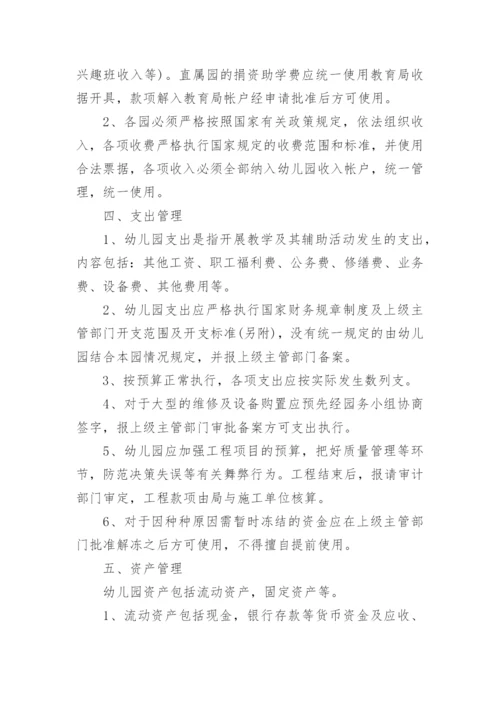 兴趣班收入等)。直属园的捐资助学费应统一使用教育局收据开具，款项解入教育局帐户经申请批准后方可使用。

2、各园必须严格按照国家有关政策规定，依法组织收入，各项收费严格执行国家规定的收费范围和标准，并使用合法票据，各项收入必须全部纳入幼儿园收入帐户，统一管理，统一使用。

四、支出管理

1、幼儿园支出是指开展教学及其辅助活动发生的支出，内容包括：其他工资、职工福利费、公务费、修缮费、业务费、设备费、其他费用等。

2、幼儿园支出应严格执行国家财务规章制度及上级主管部门开支范围及开支标准(另附)，没有统一规定的由幼儿园结合本园情况规定，并报上级主管部门备案。

3、按预算正常执行，各项支出应按实际发生数列支。

4、对于大型的维修及设备购置应预先经园务小组协商签字，报上级主管部门审批备案方可支出执行。

5、幼儿园应加强工程项目的预算，把好质量管理等环节，防范决策失误等有关舞弊行为。工程结束后，报请审计部门审定，工程款项由局与施工单位核算。

6、对于因种种原因需暂时冻结的资金应在上级主管部门批准解冻之后方可使用，不得擅自提前使用。

五、资产管理

幼儿园资产包括流动资产，固定资产等。

1、流动资产包括现金，银行存款等货币资金及应收、